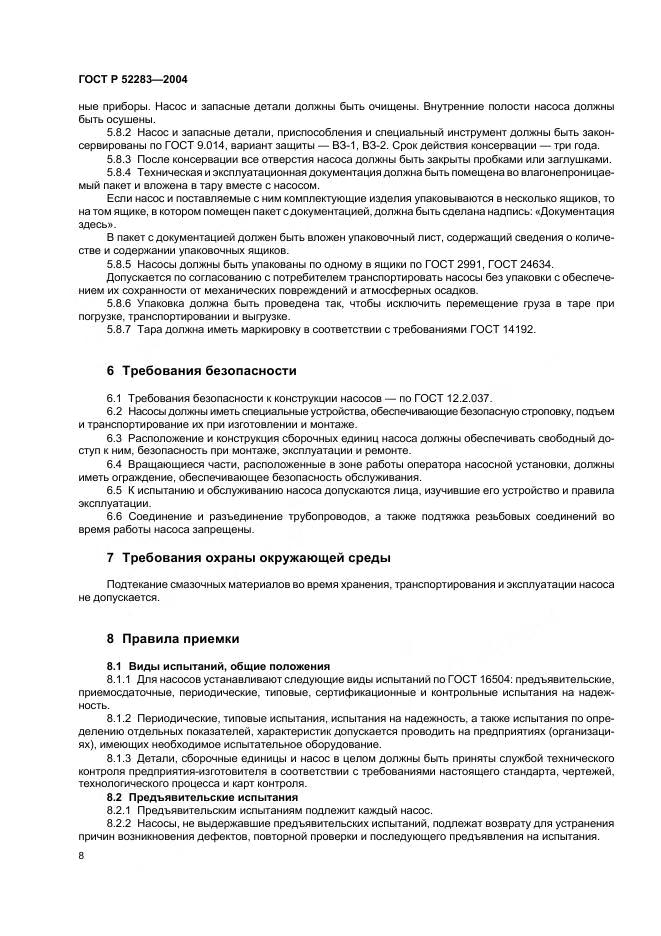 ГОСТ Р 52283—2004

ные приборы. Насос и запасные детали должны быть очищены. Внутренние полости насоса должны быть осушены.

5.8.2 Насос и запасные детали, приспособления и специальный инструмент должны быть законсервированы по ГОСТ 9.014, вариант защиты — ВЗ-1, ВЗ-2. Срок действия консервации — три года.

5.8.3 После консервации все отверстия насоса должны быть закрыты пробками или заглушками.

5.8.4 Техническая и эксплуатационная документация должна быть помещена во влагонепроницаемый пакет и вложена в тару вместе с насосом.

Если насос и поставляемые с ним комплектующие изделия упаковываются в несколько ящиков, то на том ящике, в котором помещен пакет с документацией, должна быть сделана надпись: «Документация здесь».

В пакет с документацией должен быть вложен упаковочный лист, содержащий сведения о количестве и содержании упаковочных ящиков.

5.8.5 Насосы должны быть упакованы по одному в ящики по ГОСТ 2991, ГОСТ 24634.

Допускается по согласованию с потребителем транспортировать насосы без упаковки с обеспечением их сохранности от механических повреждений и атмосферных осадков.

5.8.6 Упаковка должна быть проведена так, чтобы исключить перемещение груза в таре при погрузке, транспортировании и выгрузке.

5.8.7 Тара должна иметь маркировку в соответствии с требованиями ГОСТ 14192.

6 Требования безопасности

6.1 Требования безопасности к конструкции насосов — по ГОСТ 12.2.037.

6.2 Насосы должны иметь специальные устройства, обеспечивающие безопасную строповку, подъем и транспортирование их при изготовлении и монтаже.

6.3 Расположение и конструкция сборочных единиц насоса должны обеспечивать свободный доступ к ним, безопасность при монтаже, эксплуатации и ремонте.

6.4 Вращающиеся части, расположенные в зоне работы оператора насосной установки, должны иметь ограждение, обеспечивающее безопасность обслуживания.

6.5 К испытанию и обслуживанию насоса допускаются лица, изучившие его устройство и правила эксплуатации.

6.6 Соединение и разъединение трубопроводов, а также подтяжка резьбовых соединений во время работы насоса запрещены.

7 Требования охраны окружающей среды

Подтекание смазочных материалов во время хранения, транспортирования и эксплуатации насоса не допускается.

8 Правила приемки

8.1 Виды испытаний, общие положения

8.1.1 Для насосов устанавливают следующие виды испытаний по ГОСТ 16504: предъявительские, приемосдаточные, периодические, типовые, сертификационные и контрольные испытания на надежность.

8.1.2 Периодические, типовые испытания, испытания на надежность, а также испытания по определению отдельных показателей, характеристик допускается проводить на предприятиях (организациях), имеющих необходимое испытательное оборудование.

8.1.3 Детали, сборочные единицы и насос в целом должны быть приняты службой технического контроля предприятия-изготовителя в соответствии с требованиями настоящего стандарта, чертежей, технологического процесса и карт контроля.

8.2 Предъявительские испытания

8.2.1 Предъявительским испытаниям подлежит каждый насос.

8.2.2 Насосы, не выдержавшие предъявительских испытаний, подлежат возврату для устранения причин возникновения дефектов, повторной проверки и последующего предъявления на испытания.

8